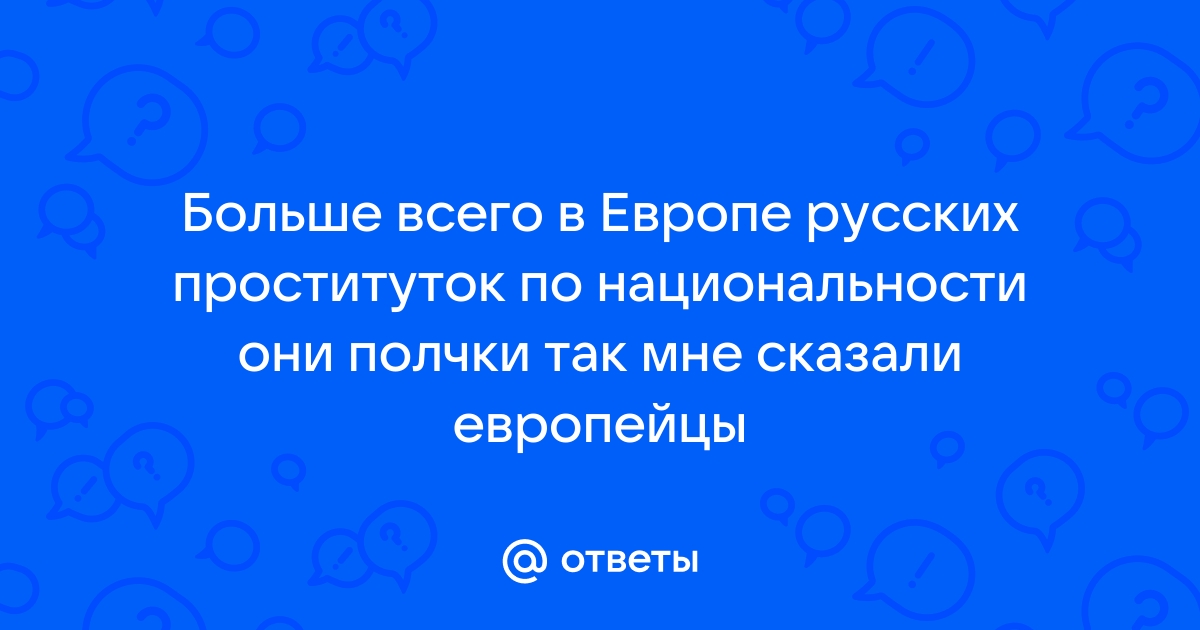 Больше всего в Европе русских проституток по национальности они полчки так мне сказали европейцы

@ ответы